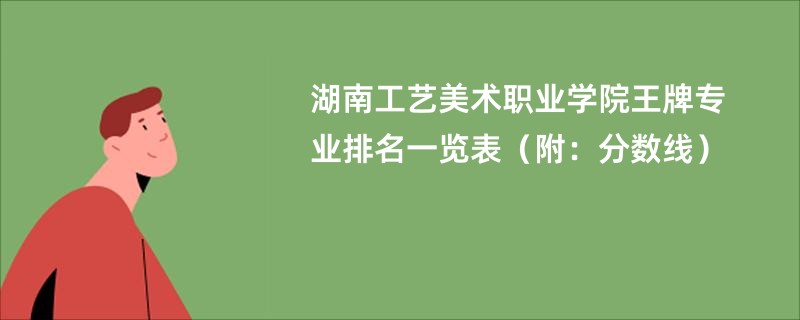 湖南工艺美术职业学院王牌专业排名一览表（附：分数线）